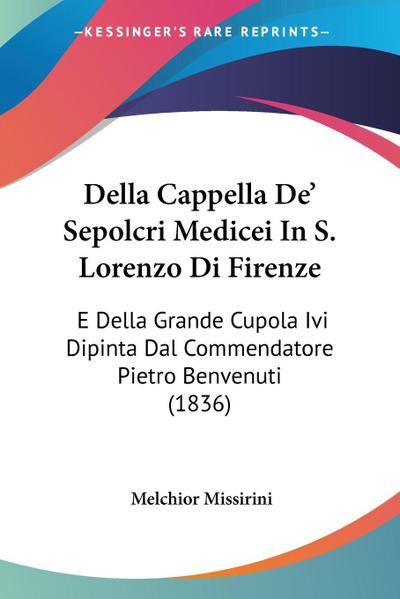 —KESSINGER'S RARE REPRINTS—

Della Cappella De' Sepolcri Medicei In S. Lorenzo Di Firenze

E Della Grande Cupola Ivi Dipinta Dal Commendatore Pietro Benvenuti (1836)

Melchior Missirini